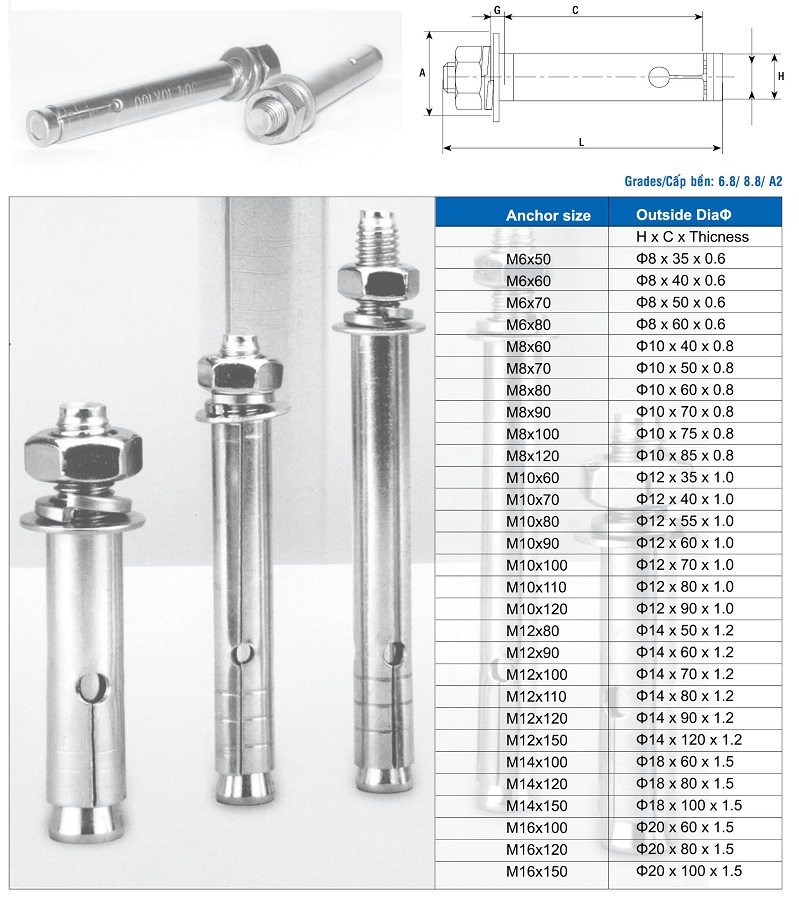 G C
A H
L

Grades/Cấp bền: 6.8/ 8.8/ A2

| Anchor size | Outside DiaΦ |
|---|---|
| | H x C x Thicness |
| M6x50 | Φ8 x 35 x 0.6 |
| M6x60 | Φ8 x 40 x 0.6 |
| M6x70 | Φ8 x 50 x 0.6 |
| M6x80 | Φ8 x 60 x 0.6 |
| M8x60 | Φ10 x 40 x 0.8 |
| M8x70 | Φ10 x 50 x 0.8 |
| M8x80 | Φ10 x 60 x 0.8 |
| M8x90 | Φ10 x 70 x 0.8 |
| M8x100 | Φ10 x 75 x 0.8 |
| M8x120 | Φ10 x 85 x 0.8 |
| M10x60 | Φ12 x 35 x 1.0 |
| M10x70 | Φ12 x 40 x 1.0 |
| M10x80 | Φ12 x 55 x 1.0 |
| M10x90 | Φ12 x 60 x 1.0 |
| M10x100 | Φ12 x 70 x 1.0 |
| M10x110 | Φ12 x 80 x 1.0 |
| M10x120 | Φ12 x 90 x 1.0 |
| M12x80 | Φ14 x 50 x 1.2 |
| M12x90 | Φ14 x 60 x 1.2 |
| M12x100 | Φ14 x 70 x 1.2 |
| M12x110 | Φ14 x 80 x 1.2 |
| M12x120 | Φ14 x 90 x 1.2 |
| M12x150 | Φ14 x 120 x 1.2 |
| M14x100 | Φ18 x 60 x 1.5 |
| M14x120 | Φ18 x 80 x 1.5 |
| M14x150 | Φ18 x 100 x 1.5 |
| M16x100 | Φ20 x 60 x 1.5 |
| M16x120 | Φ20 x 80 x 1.5 |
| M16x150 | Φ20 x 100 x 1.5 |